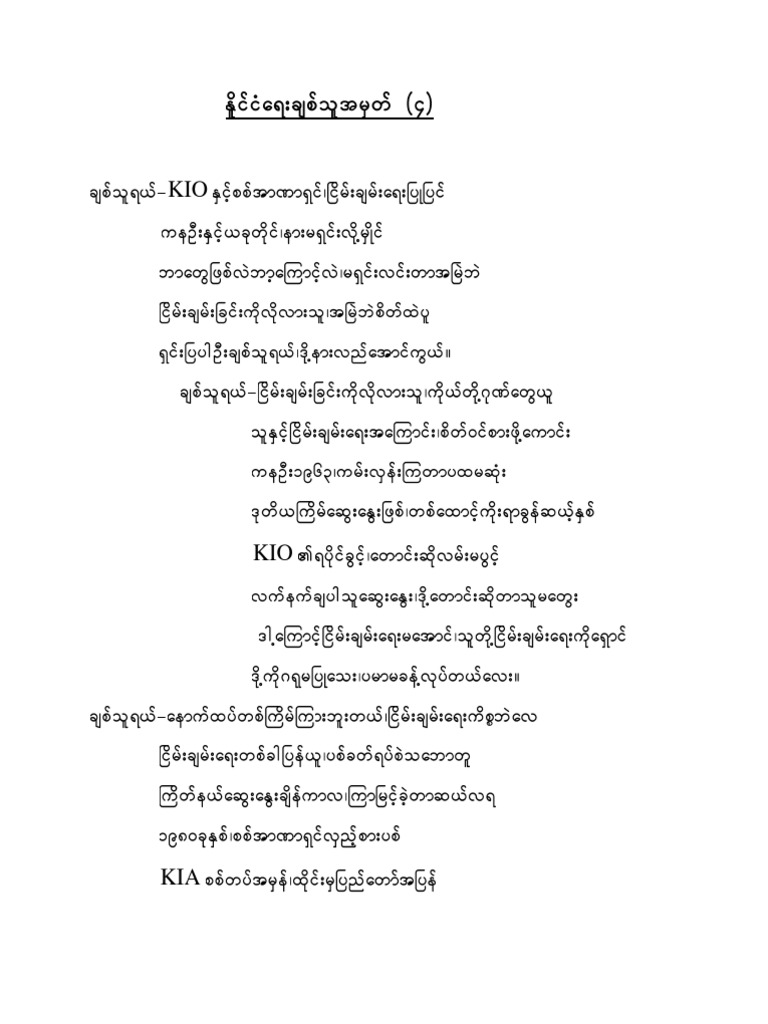 နိုင်ငံရေးချစ်သူအမှတ် (၄)

ချစ်သူရယ်–KIO နှင့်စစ်အာဏာရှင်၊ငြိမ်းချမ်းရေးပြုပြင်

ကနဦးနှင့်ယခုတိုင်၊နားမရှင်းလို့မှိုင်

ဘာတွေဖြစ်လဲဘာ့ကြောင့်လဲ၊မရှင်းလင်းတာအမြဲဘဲ

ငြိမ်းချမ်းခြင်းကိုလိုလားသူ၊အမြဲဘဲစိတ်ထဲပူ

ရှင်းပြပါဦးချစ်သူရယ်၊ဒို့နားလည်အောင်ကွယ်။

ချစ်သူရယ်–ငြိမ်းချမ်းခြင်းကိုလိုလားသူ၊ကိုယ်တို့ဂုဏ်တွေယူ

သူနှင့်ငြိမ်းချမ်းရေးအကြောင်း၊စိတ်ဝင်စားဖို့ကောင်း

ကနဦး၁၉၆၃၊ကမ်းလှန်းကြတာပထမဆုံး

ဒုတိယကြိမ်ဆွေးနွေးဖြစ်၊တစ်ထောင့်ကိုးရာခွန်ဆယ့်နှစ်

KIO ၏ရပိုင်ခွင့်၊တောင်းဆိုလမ်းမပွင့်

လက်နက်ချပါသူဆွေးနွေး၊ဒို့တောင်းဆိုတာသူမတွေး

ဒါ့ကြောင့်ငြိမ်းချမ်းရေးမအောင်၊သူတို့ငြိမ်းချမ်းရေးကိုရှောင်

ဒို့ကိုဂရုမပြုသေး၊ပမာမခန့်လုပ်တယ်လေး။

ချစ်သူရယ်–နောက်ထပ်တစ်ကြိမ်ကြားဘူးတယ်၊ငြိမ်းချမ်းရေးကိစ္စဘဲလေ

ငြိမ်းချမ်းရေးတစ်ခါပြန်ယူ၊ပစ်ခတ်ရပ်စဲသဘောတူ

ကြိတ်နယ်ဆွေးနွေးချိန်ကာလ၊ကြာမြင့်ခဲ့တာဆယ်လရ

၁၉၈၀ခုနှစ်၊စစ်အာဏာရှင်လှည့်စားပစ်

KIA စစ်တပ်အမှန်၊ထိုင်းမှပြည်တော်အပြန်